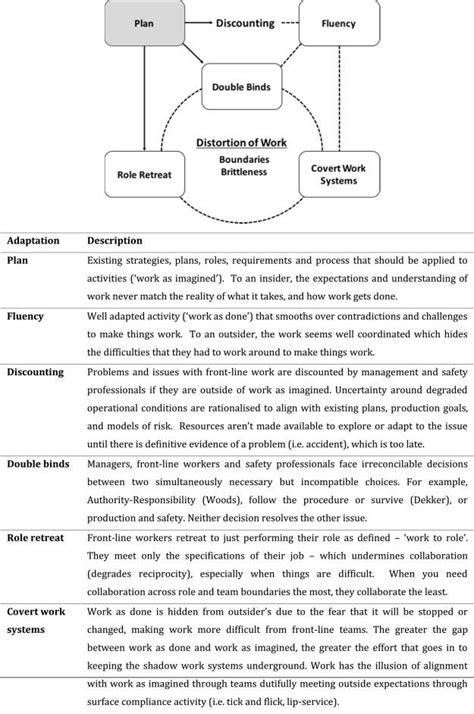 Plan

Discounting

Fluency

Double Binds

Distortion of Work

Boundaries

Brittleness

Role Retreat

Covert Work Systems

| Adaptation | Description |
|---|---|
| Plan | Existing strategies, plans, roles, requirements and process that should be applied to activities ('work as imagined'). To an insider, the expectations and understanding of work never match the reality of what it takes, and how work gets done. |
| Fluency | Well adapted activity ('work as done') that smooths over contradictions and challenges to make things work. To an outsider, the work seems well coordinated which hides the difficulties that they had to work around to make things work. |
| Discounting | Problems and issues with front-line work are discounted by management and safety professionals if they are outside of work as imagined. Uncertainty around degraded operational conditions are rationalised to align with existing plans, production goals, and models of risk. Resources aren't made available to explore or adapt to the issue until there is definitive evidence of a problem (i.e. accident), which is too late. |
| Double binds | Managers, front-line workers and safety professionals face irreconcilable decisions between two simultaneously necessary but incompatible choices. For example, Authority-Responsibility (Woods), follow the procedure or survive (Dekker), or production and safety. Neither decision resolves the other issue. |
| Role retreat | Front-line workers retreat to just performing their role as defined – 'work to role'. They meet only the specifications of their job – which undermines collaboration (degrades reciprocity), especially when things are difficult. When you need collaboration across role and team boundaries the most, they collaborate the least. |
| Covert work systems | Work as done is hidden from outsider's due to the fear that it will be stopped or changed, making work more difficult from front-line teams. The greater the gap between work as done and work as imagined, the greater the effort that goes in to keeping the shadow work systems underground. Work has the illusion of alignment with work as imagined through teams dutifully meeting outside expectations through surface compliance activity (i.e. tick and flick, lip-service). |